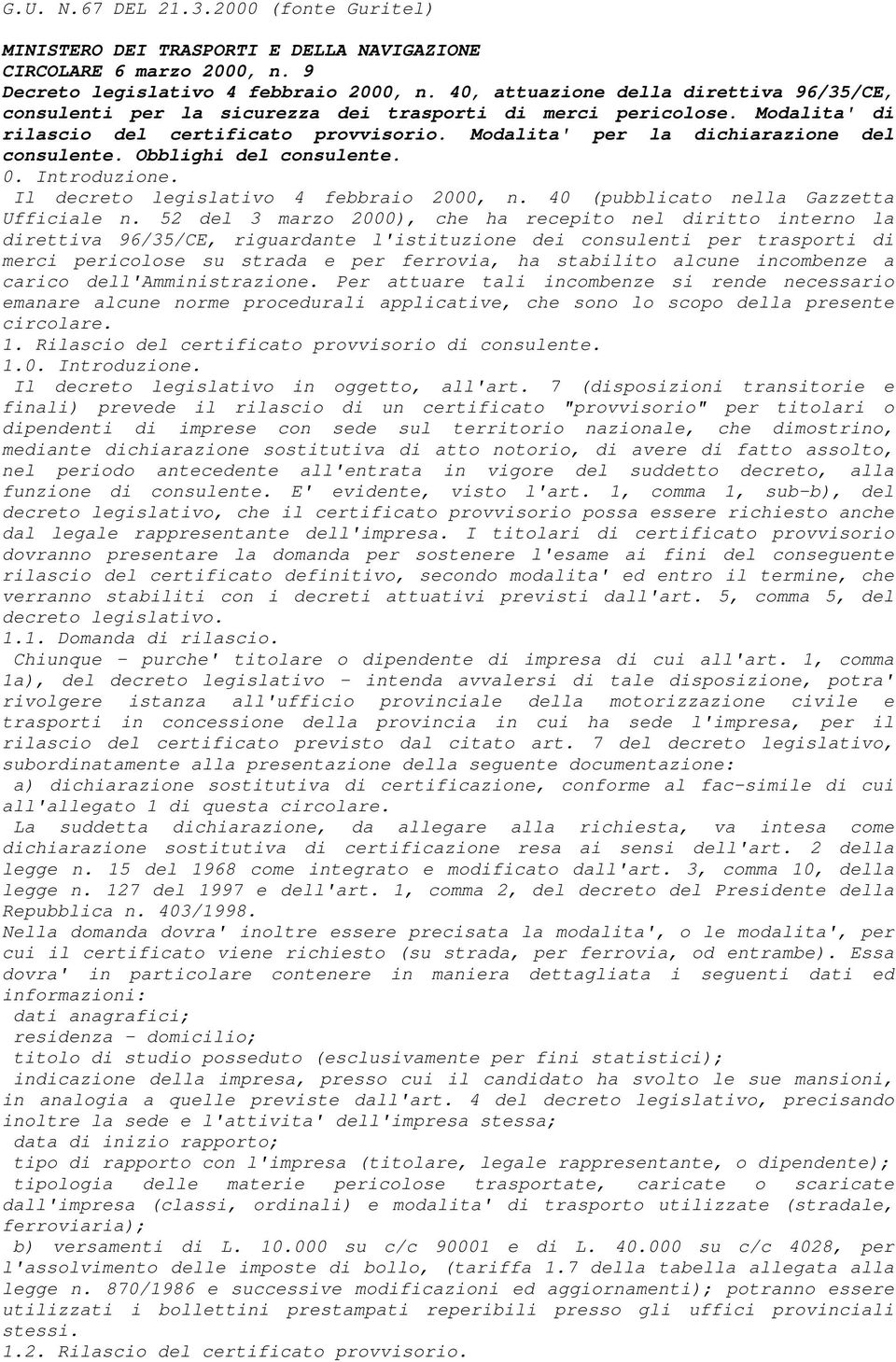 G.U. N.67 DEL 21.3.2000 (fonte Guritel)

MINISTERO DEI TRASPORTI E DELLA NAVIGAZIONE
CIRCOLARE 6 marzo 2000, n. 9
Decreto legislativo 4 febbraio 2000, n. 40, attuazione della direttiva 96/35/CE, consulenti per la sicurezza dei trasporti di merci pericolose. Modalita' di rilascio del certificato provvisorio. Modalita' per la dichiarazione del consulente. Obblighi del consulente.
0. Introduzione.
Il decreto legislativo 4 febbraio 2000, n. 40 (pubblicato nella Gazzetta Ufficiale n. 52 del 3 marzo 2000), che ha recepito nel diritto interno la direttiva 96/35/CE, riguardante l'istituzione dei consulenti per trasporti di merci pericolose su strada e per ferrovia, ha stabilito alcune incombenze a carico dell'Amministrazione. Per attuare tali incombenze si rende necessario emanare alcune norme procedurali applicative, che sono lo scopo della presente circolare.
1. Rilascio del certificato provvisorio di consulente.
1.0. Introduzione.
Il decreto legislativo in oggetto, all'art. 7 (disposizioni transitorie e finali) prevede il rilascio di un certificato "provvisorio" per titolari o dipendenti di imprese con sede sul territorio nazionale, che dimostrino, mediante dichiarazione sostitutiva di atto notorio, di avere di fatto assolto, nel periodo antecedente all'entrata in vigore del suddetto decreto, alla funzione di consulente. E' evidente, visto l'art. 1, comma 1, sub-b), del decreto legislativo, che il certificato provvisorio possa essere richiesto anche dal legale rappresentante dell'impresa. I titolari di certificato provvisorio dovranno presentare la domanda per sostenere l'esame ai fini del conseguente rilascio del certificato definitivo, secondo modalita' ed entro il termine, che verranno stabiliti con i decreti attuativi previsti dall'art. 5, comma 5, del decreto legislativo.
1.1. Domanda di rilascio.
Chiunque - purche' titolare o dipendente di impresa di cui all'art. 1, comma 1a), del decreto legislativo - intenda avvalersi di tale disposizione, potra' rivolgere istanza all'ufficio provinciale della motorizzazione civile e trasporti in concessione della provincia in cui ha sede l'impresa, per il rilascio del certificato previsto dal citato art. 7 del decreto legislativo, subordinatamente alla presentazione della seguente documentazione:
a) dichiarazione sostitutiva di certificazione, conforme al fac-simile di cui all'allegato 1 di questa circolare.
La suddetta dichiarazione, da allegare alla richiesta, va intesa come dichiarazione sostitutiva di certificazione resa ai sensi dell'art. 2 della legge n. 15 del 1968 come integrato e modificato dall'art. 3, comma 10, della legge n. 127 del 1997 e dell'art. 1, comma 2, del decreto del Presidente della Repubblica n. 403/1998.
Nella domanda dovra' inoltre essere precisata la modalita', o le modalita', per cui il certificato viene richiesto (su strada, per ferrovia, od entrambe). Essa dovra' in particolare contenere in maniera dettagliata i seguenti dati ed informazioni:
dati anagrafici;
residenza - domicilio;
titolo di studio posseduto (esclusivamente per fini statistici);
indicazione della impresa, presso cui il candidato ha svolto le sue mansioni, in analogia a quelle previste dall'art. 4 del decreto legislativo, precisando inoltre la sede e l'attivita' dell'impresa stessa;
data di inizio rapporto;
tipo di rapporto con l'impresa (titolare, legale rappresentante, o dipendente);
tipologia delle materie pericolose trasportate, caricate o scaricate dall'impresa (classi, ordinali) e modalita' di trasporto utilizzate (stradale, ferroviaria);
b) versamenti di L. 10.000 su c/c 90001 e di L. 40.000 su c/c 4028, per l'assolvimento delle imposte di bollo, (tariffa 1.7 della tabella allegata alla legge n. 870/1986 e successive modificazioni ed aggiornamenti); potranno essere utilizzati i bollettini prestampati reperibili presso gli uffici provinciali stessi.
1.2. Rilascio del certificato provvisorio.